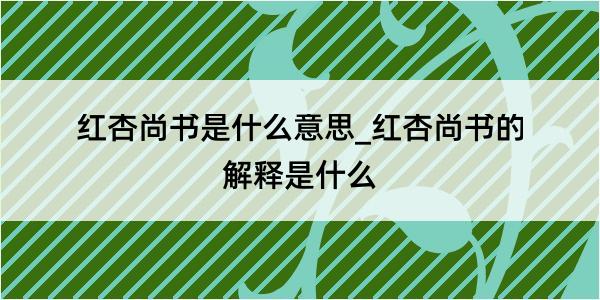 红杏尚书是什么意思_红杏尚书的解释是什么